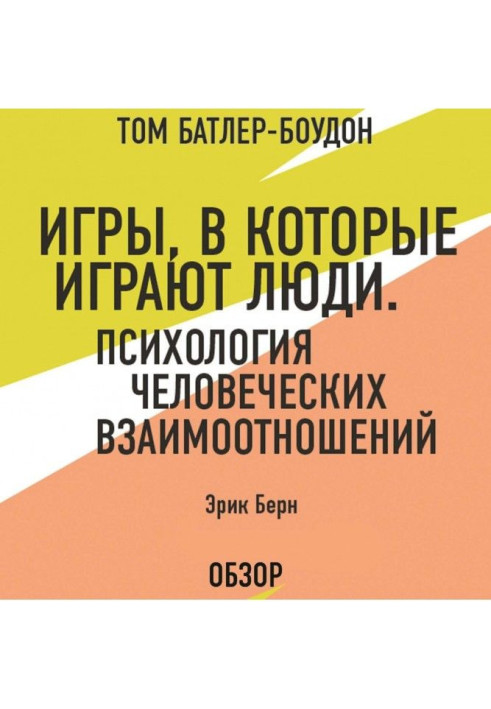 ТОМ БАТЛЕР-БОУДОН

ИГРЫ, В КОТОРЫЕ ИГРАЮТ ЛЮДИ.
ПСИХОЛОГИЯ ЧЕЛОВЕЧЕСКИХ ВЗАИМООТНОШЕНИЙ

Эрик Берн

ОБЗОР